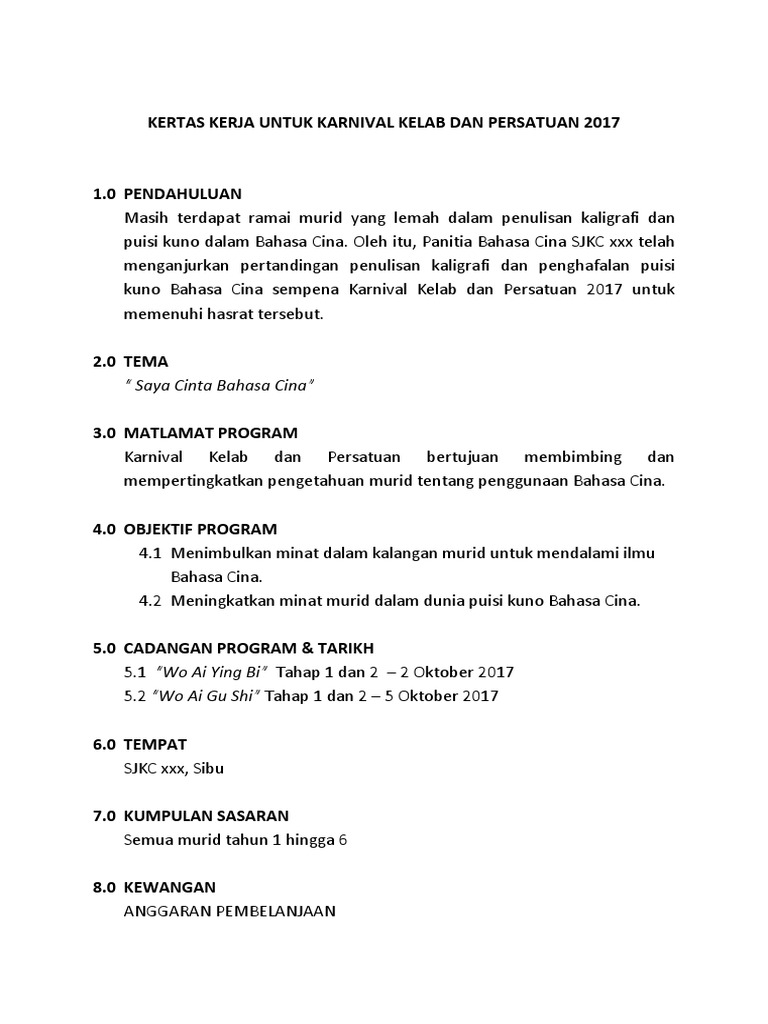 KERTAS KERJA UNTUK KARNIVAL KELAB DAN PERSATUAN 2017

1.0 PENDAHULUAN
Masih terdapat ramai murid yang lemah dalam penulisan kaligrafi dan puisi kuno dalam Bahasa Cina. Oleh itu, Panitia Bahasa Cina SJKC xxx telah menganjurkan pertandingan penulisan kaligrafi dan penghafalan puisi kuno Bahasa Cina sempena Karnival Kelab dan Persatuan 2017 untuk memenuhi hasrat tersebut.

2.0 TEMA
" Saya Cinta Bahasa Cina"

3.0 MATLAMAT PROGRAM
Karnival Kelab dan Persatuan bertujuan membimbing dan mempertingkatkan pengetahuan murid tentang penggunaan Bahasa Cina.

4.0 OBJEKTIF PROGRAM
4.1 Menimbulkan minat dalam kalangan murid untuk mendalami ilmu Bahasa Cina.
4.2 Meningkatkan minat murid dalam dunia puisi kuno Bahasa Cina.

5.0 CADANGAN PROGRAM & TARIKH
5.1 "Wo Ai Ying Bi" Tahap 1 dan 2 – 2 Oktober 2017
5.2 "Wo Ai Gu Shi" Tahap 1 dan 2 – 5 Oktober 2017

6.0 TEMPAT
SJKC xxx, Sibu

7.0 KUMPULAN SASARAN
Semua murid tahun 1 hingga 6

8.0 KEWANGAN
ANGGARAN PEMBELANJAAN